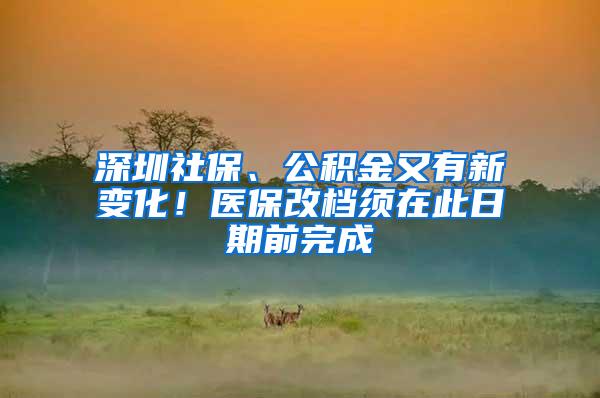 深圳社保、公积金又有新变化！医保改档须在此日期前完成